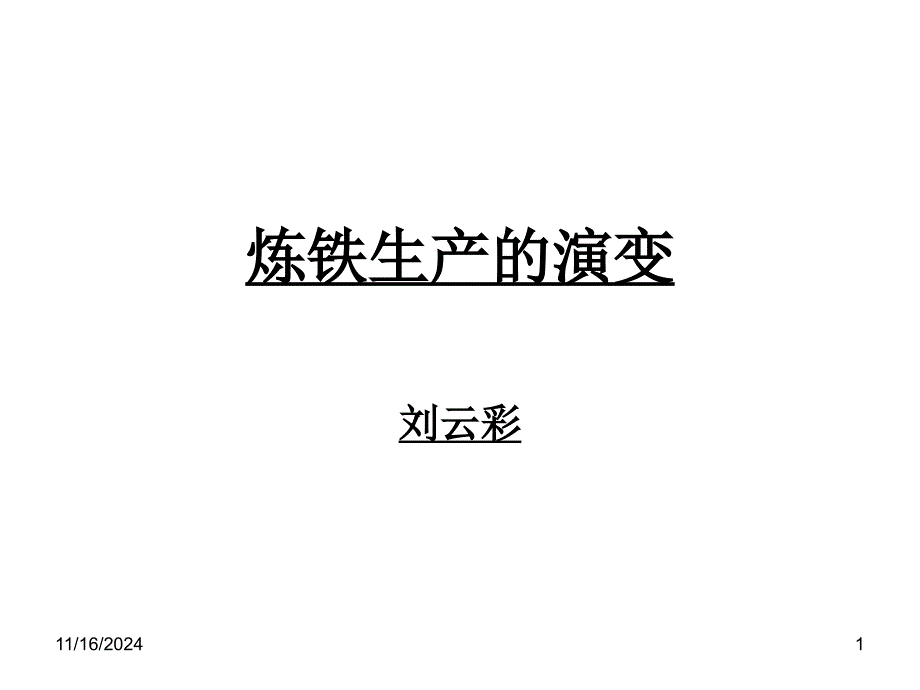 炼铁生产的演变

刘云彩

11/16/2024

1